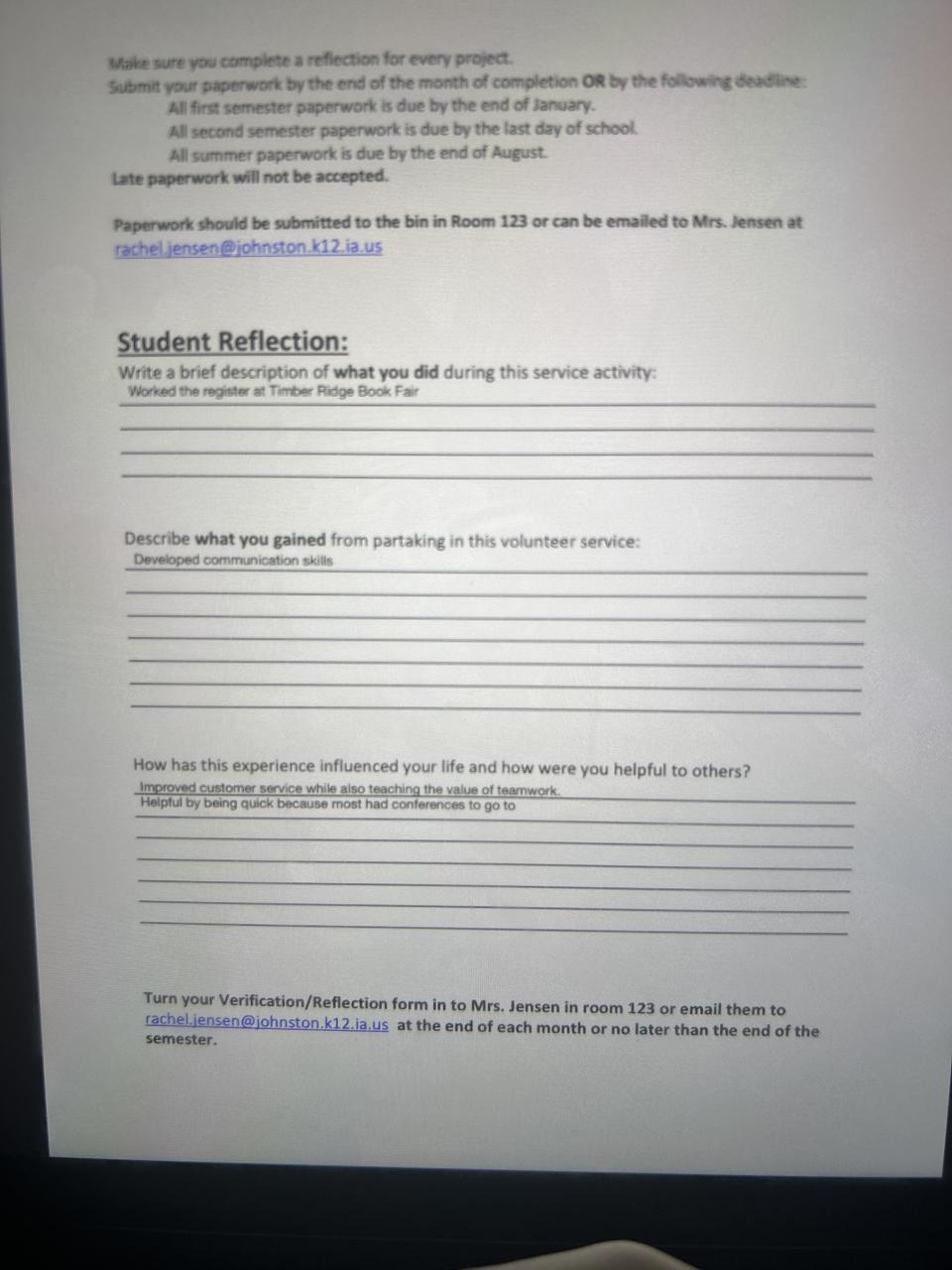 Make sure you complete a reflection for every project.
Submit your paperwork by the end of the month of completion OR by the following deadline:
All first semester paperwork is due by the end of January.
All second semester paperwork is due by the last day of school.
All summer paperwork is due by the end of August.
Late paperwork will not be accepted.

Paperwork should be submitted to the bin in Room 123 or can be emailed to Mrs. Jensen at rachel.jensen@johnston.k12.ia.us

Student Reflection:
Write a brief description of what you did during this service activity:
Worked the register at Timber Ridge Book Fair

Describe what you gained from partaking in this volunteer service:
Developed communication skills

How has this experience influenced your life and how were you helpful to others?
Improved customer service while also teaching the value of teamwork.
Helpful by being quick because most had conferences to go to

Turn your Verification/Reflection form in to Mrs. Jensen in room 123 or email them to rachel.jensen@johnston.k12.ia.us at the end of each month or no later than the end of the semester.